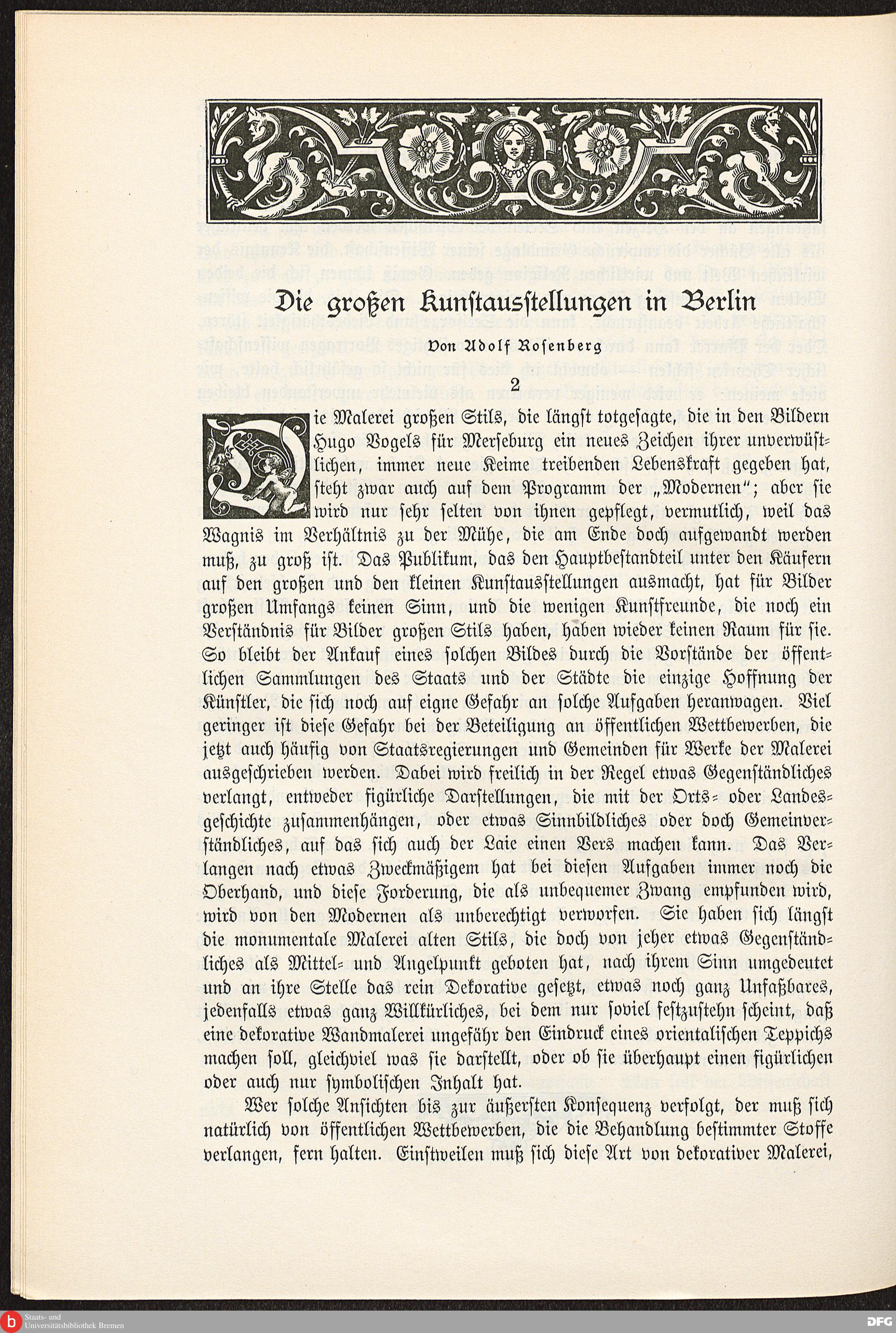 Die großen Kunstausstellungen in Berlin

Von Adolf Rosenberg

2

Die Malerei großen Stils, die längst totgesagte, die in den Bildern Hugo Vogels für Merseburg ein neues Zeichen ihrer unverwüstlichen, immer neue Keime treibenden Lebenskraft gegeben hat, steht zwar auch auf dem Programm der „Modernen"; aber sie wird nur sehr selten von ihnen gepflegt, vermutlich, weil das Wagnis im Verhältnis zu der Mühe, die am Ende doch aufgewandt werden muß, zu groß ist. Das Publikum, das den Hauptbestandteil unter den Käufern auf den großen und den kleinen Kunstausstellungen ausmacht, hat für Bilder großen Umfangs keinen Sinn, und die wenigen Kunstfreunde, die noch ein Verständnis für Bilder großen Stils haben, haben wieder keinen Raum für sie. So bleibt der Ankauf eines solchen Bildes durch die Vorstände der öffentlichen Sammlungen des Staats und der Städte die einzige Hoffnung der Künstler, die sich noch auf eigne Gefahr an solche Aufgaben heranwagen. Viel geringer ist diese Gefahr bei der Beteiligung an öffentlichen Wettbewerben, die jetzt auch häufig von Staatsregierungen und Gemeinden für Werke der Malerei ausgeschrieben werden. Dabei wird freilich in der Regel etwas Gegenständliches verlangt, entweder figürliche Darstellungen, die mit der Orts- oder Landesgeschichte zusammenhängen, oder etwas Sinnbildliches oder doch Gemeinverständliches, auf das sich auch der Laie einen Vers machen kann. Das Verlangen nach etwas Zweckmäßigem hat bei diesen Aufgaben immer noch die Oberhand, und diese Forderung, die als unbequemer Zwang empfunden wird, wird von den Modernen als unberechtigt verworfen. Sie haben sich längst die monumentale Malerei alten Stils, die doch von jeher etwas Gegenständliches als Mittel- und Angelpunkt geboten hat, nach ihrem Sinn umgedeutet und an ihre Stelle das rein Dekorative gesetzt, etwas noch ganz Unfaßbares, jedenfalls etwas ganz Willkürliches, bei dem nur soviel festzustehn scheint, daß eine dekorative Wandmalerei ungefähr den Eindruck eines orientalischen Teppichs machen soll, gleichviel was sie darstellt, oder ob sie überhaupt einen figürlichen oder auch nur symbolischen Inhalt hat.

Wer solche Ansichten bis zur äußersten Konsequenz verfolgt, der muß sich natürlich von öffentlichen Wettbewerben, die die Behandlung bestimmter Stoffe verlangen, fern halten. Einstweilen muß sich diese Art von dekorativer Malerei,

Staats- und Universitätsbibliothek Bremen

DFG